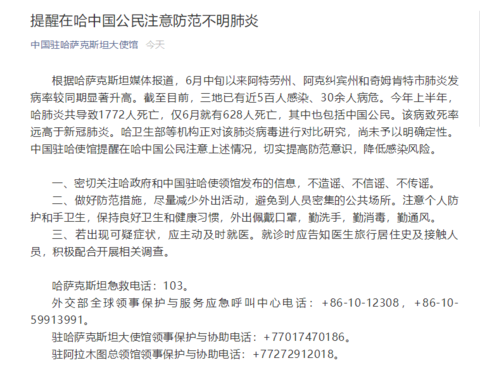 提醒在哈中国公民注意防范不明肺炎

中国驻哈萨克斯坦大使馆 今天

根据哈萨克斯坦媒体报道，6月中旬以来阿特劳州、阿克纠宾州和奇姆肯特市肺炎发病率较同期显著升高。截至目前，三地已有近5百人感染、30余人病危。今年上半年，哈肺炎共导致1772人死亡，仅6月就有628人死亡，其中也包括中国公民。该病致死率远高于新冠肺炎。哈卫生部等机构正对该肺炎病毒进行对比研究，尚未予以明确定性。中国驻哈使馆提醒在哈中国公民注意上述情况，切实提高防范意识，降低感染风险。

一、密切关注哈政府和中国驻哈使领馆发布的信息，不造谣、不信谣、不传谣。
二、做好防范措施，尽量减少外出活动，避免到人员密集的公共场所。注意个人防护和手卫生，保持良好卫生和健康习惯，外出佩戴口罩，勤洗手，勤消毒，勤通风。
三、若出现可疑症状，应主动及时就医。就诊时应告知医生旅行居住史及接触人员，积极配合开展相关调查。

哈萨克斯坦急救电话：103。
外交部全球领事保护与服务应急呼叫中心电话：+86-10-12308，+86-10-59913991。
驻哈萨克斯坦大使馆领事保护与协助电话：+77017470186。
驻阿拉木图总领馆领事保护与协助电话：+77272912018。